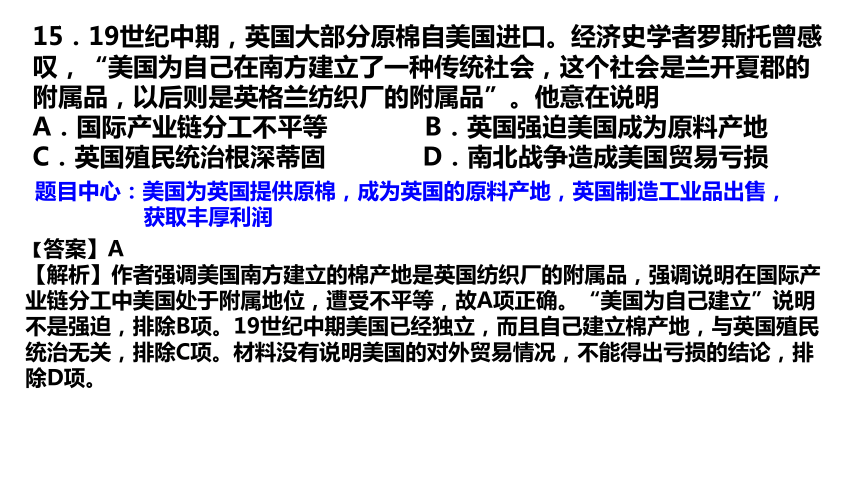 15．19世纪中期，英国大部分原棉自美国进口。经济史学者罗斯托曾感叹，“美国为自己在南方建立了一种传统社会，这个社会是兰开夏郡的附属品，以后则是英格兰纺织厂的附属品”。他意在说明

A．国际产业链分工不平等
B．英国强迫美国成为原料产地
C．英国殖民统治根深蒂固
D．南北战争造成美国贸易亏损

题目中心：美国为英国提供原棉，成为英国的原料产地，英国制造工业品出售，获取丰厚利润

【答案】A
【解析】作者强调美国南方建立的棉产地是英国纺织厂的附属品，强调说明在国际产业链分工中美国处于附属地位，遭受不平等，故A项正确。“美国为自己建立”说明不是强迫，排除B项。19世纪中期美国已经独立，而且自己建立棉产地，与英国殖民统治无关，排除C项。材料没有说明美国的对外贸易情况，不能得出亏损的结论，排除D项。